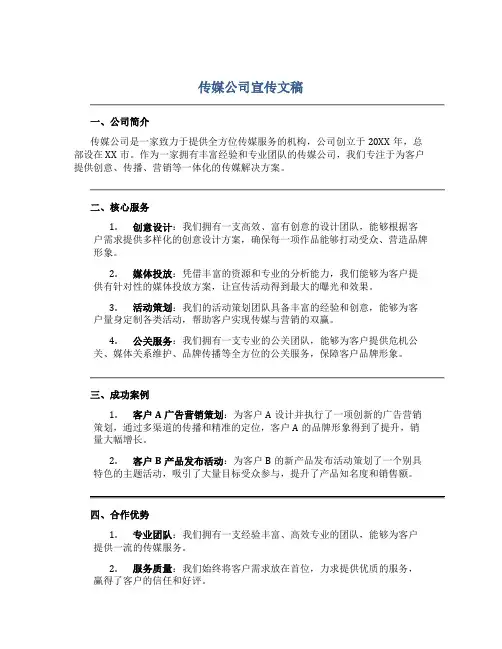 传媒公司宣传文稿

一、公司简介

传媒公司是一家致力于提供全方位传媒服务的机构，公司创立于 20XX 年，总部设在 XX 市。作为一家拥有丰富经验和专业团队的传媒公司，我们专注于为客户提供创意、传播、营销等一体化的传媒解决方案。

二、核心服务

1. 创意设计：我们拥有一支高效、富有创意的设计团队，能够根据客户需求提供多样化的创意设计方案，确保每一项作品能够打动受众、营造品牌形象。

2. 媒体投放：凭借丰富的资源和专业的分析能力，我们能够为客户提供有针对性的媒体投放方案，让宣传活动得到最大的曝光和效果。

3. 活动策划：我们的活动策划团队具备丰富的经验和创意，能够为客户量身定制各类活动，帮助客户实现传媒与营销的双赢。

4. 公关服务：我们拥有一支专业的公关团队，能够为客户提供危机公关、媒体关系维护、品牌传播等全方位的公关服务，保障客户品牌形象。

三、成功案例

1. 客户 A 广告营销策划：为客户 A 设计并执行了一项创新的广告营销策划，通过多渠道的传播和精准的定位，客户 A 的品牌形象得到了提升，销量大幅增长。

2. 客户 B 产品发布活动：为客户 B 的新产品发布活动策划了一个别具特色的主题活动，吸引了大量目标受众参与，提升了产品知名度和销售额。

四、合作优势

1. 专业团队：我们拥有一支经验丰富、高效专业的团队，能够为客户提供一流的传媒服务。

2. 服务质量：我们始终将客户需求放在首位，力求提供优质的服务，赢得了客户的信任和好评。